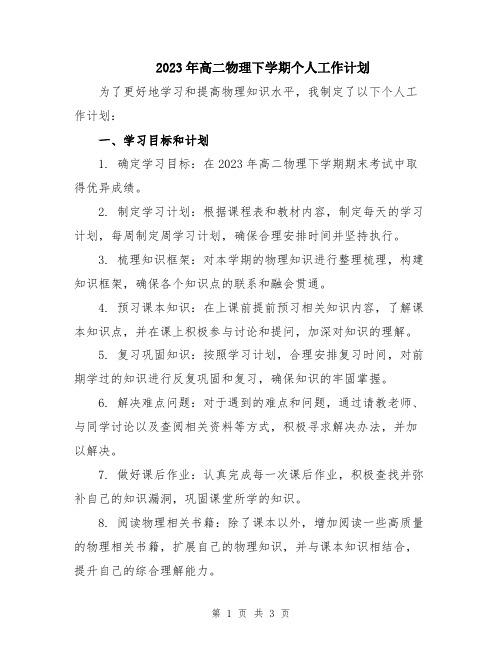 2023年高二物理下学期个人工作计划

为了更好地学习和提高物理知识水平，我制定了以下个人工作计划：

一、学习目标和计划

1. 确定学习目标：在2023年高二物理下学期期末考试中取得优异成绩。

2. 制定学习计划：根据课程表和教材内容，制定每天的学习计划，每周制定周学习计划，确保合理安排时间并坚持执行。

3. 梳理知识框架：对本学期的物理知识进行整理梳理，构建知识框架，确保各个知识点的联系和融会贯通。

4. 预习课本知识：在上课前提前预习相关知识内容，了解课本知识点，并在课上积极参与讨论和提问，加深对知识的理解。

5. 复习巩固知识：按照学习计划，合理安排复习时间，对前期学过的知识进行反复巩固和复习，确保知识的牢固掌握。

6. 解决难点问题：对于遇到的难点和问题，通过请教老师、与同学讨论以及查阅相关资料等方式，积极寻求解决办法，并加以解决。

7. 做好课后作业：认真完成每一次课后作业，积极查找并弥补自己的知识漏洞，巩固课堂所学的知识。

8. 阅读物理相关书籍：除了课本以外，增加阅读一些高质量的物理相关书籍，扩展自己的物理知识，并与课本知识相结合，提升自己的综合理解能力。

第 1 页 共 3 页